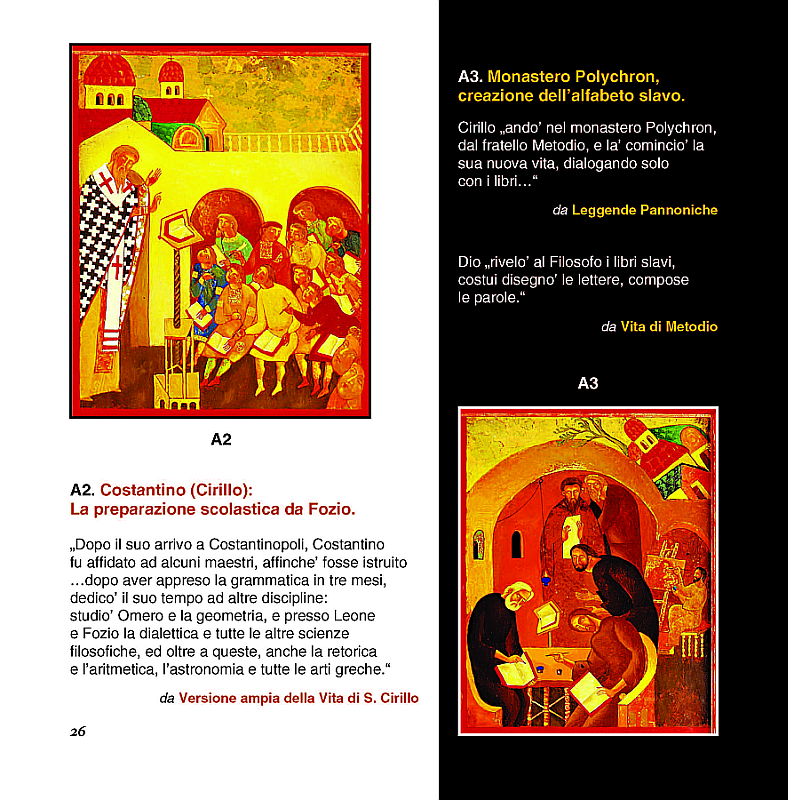 A2

A2. Costantino (Cirillo): La preparazione scolastica da Fozio.

„Dopo il suo arrivo a Costantinopoli, Costantino fu affidato ad alcuni maestri, affinche' fosse istruito …dopo aver appreso la grammatica in tre mesi, dedico' il suo tempo ad altre discipline: studio' Omero e la geometria, e presso Leone e Fozio la dialettica e tutte le altre scienze filosofiche, ed oltre a queste, anche la retorica e l'aritmetica, l'astronomia e tutte le arti greche."

da Versione ampia della Vita di S. Cirillo

26

A3. Monastero Polychron, creazione dell'alfabeto slavo.

Cirillo „ando' nel monastero Polychron, dal fratello Metodio, e la' comincio' la sua nuova vita, dialogando solo con i libri…"

da Leggende Pannoniche

Dio „rivelo' al Filosofo i libri slavi, costui disegno' le lettere, compose le parole."

da Vita di Metodio

A3